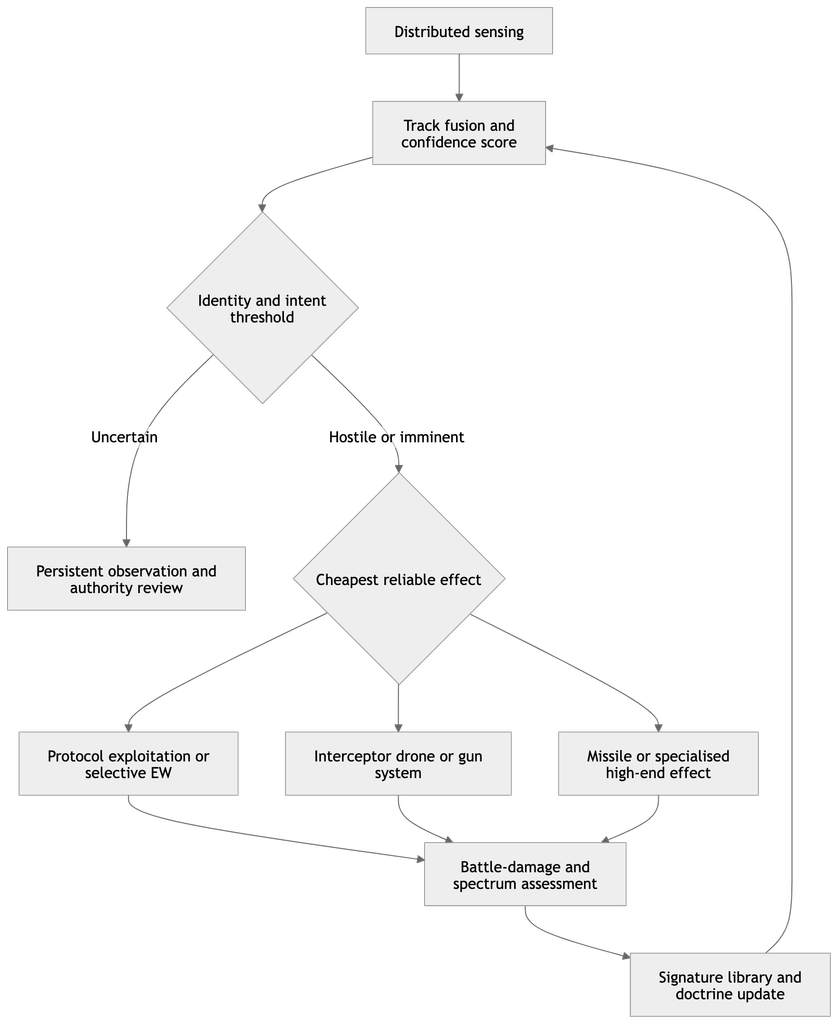 Distributed sensing

Track fusion and confidence score

Identity and intent threshold

Uncertain

Hostile or imminent

Persistent observation and authority review

Cheapest reliable effect

Protocol exploitation or selective EW

Interceptor drone or gun system

Missile or specialised high-end effect

Battle-damage and spectrum assessment

Signature library and doctrine update